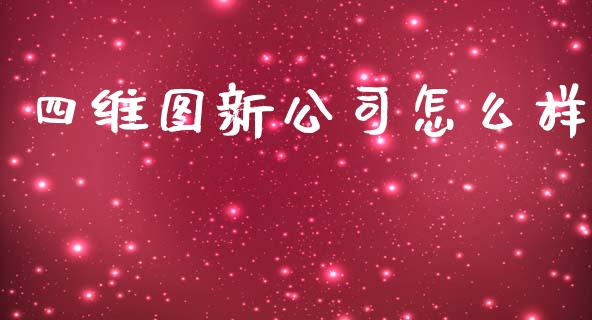 四维图新公司怎么样